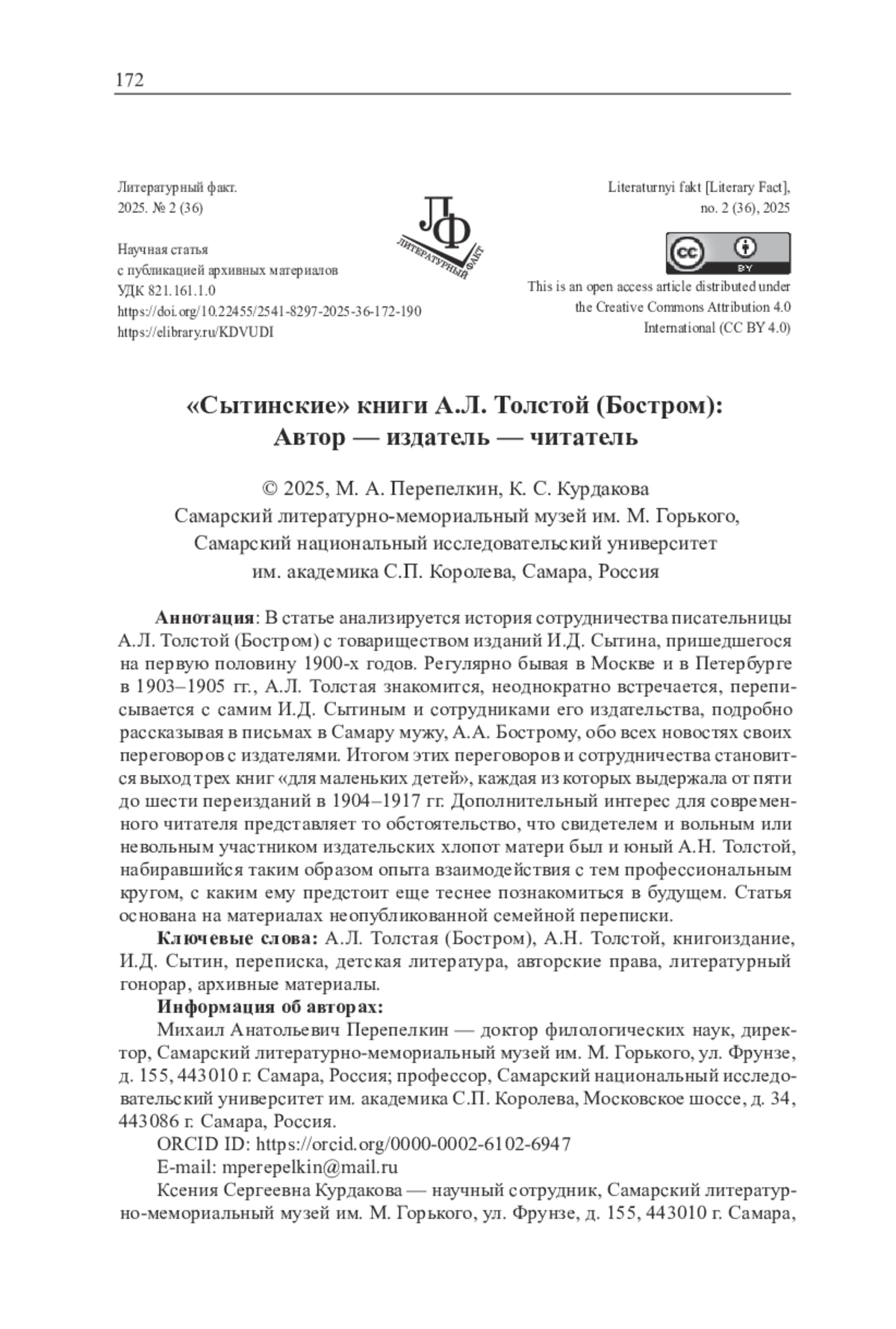 172

Литературный факт.
2025. № 2 (36)

Научная статья
с публикацией архивных материалов
УДК 821.161.1.0
https://doi.org/10.22455/2541-8297-2025-36-172-190
https://elibrary.ru/KDVUDI

ЛФ
ЛИТЕРАТУРНЫЙ ФАКТ

Literaturnyi fakt [Literary Fact],
no. 2 (36), 2025

cc BY

This is an open access article distributed under the Creative Commons Attribution 4.0 International (CC BY 4.0)

«Сытинские» книги А.Л. Толстой (Бостром):
Автор — издатель — читатель

© 2025, М. А. Перепелкин, К. С. Курдакова
Самарский литературно-мемориальный музей им. М. Горького,
Самарский национальный исследовательский университет
им. академика С.П. Королева, Самара, Россия

Аннотация: В статье анализируется история сотрудничества писательницы А.Л. Толстой (Бостром) с товариществом изданий И.Д. Сытина, пришедшегося на первую половину 1900-х годов. Регулярно бывая в Москве и в Петербурге в 1903–1905 гг., А.Л. Толстая знакомится, неоднократно встречается, переписывается с самим И.Д. Сытиным и сотрудниками его издательства, подробно рассказывая в письмах в Самару мужу, А.А. Бострому, обо всех новостях своих переговоров с издателями. Итогом этих переговоров и сотрудничества становится выход трех книг «для маленьких детей», каждая из которых выдержала от пяти до шести переизданий в 1904–1917 гг. Дополнительный интерес для современного читателя представляет то обстоятельство, что свидетелем и вольным или невольным участником издательских хлопот матери был и юный А.Н. Толстой, набиравшийся таким образом опыта взаимодействия с тем профессиональным кругом, с каким ему предстоит еще теснее познакомиться в будущем. Статья основана на материалах неопубликованной семейной переписки.

Ключевые слова: А.Л. Толстая (Бостром), А.Н. Толстой, книгоиздание, И.Д. Сытин, переписка, детская литература, авторские права, литературный гонорар, архивные материалы.

Информация об авторах:

Михаил Анатольевич Перепелкин — доктор филологических наук, директор, Самарский литературно-мемориальный музей им. М. Горького, ул. Фрунзе, д. 155, 443010 г. Самара, Россия; профессор, Самарский национальный исследовательский университет им. академика С.П. Королева, Московское шоссе, д. 34, 443086 г. Самара, Россия.

ORCID ID: https://orcid.org/0000-0002-6102-6947

E-mail: mperepelkin@mail.ru

Ксения Сергеевна Курдакова — научный сотрудник, Самарский литературно-мемориальный музей им. М. Горького, ул. Фрунзе, д. 155, 443010 г. Самара,